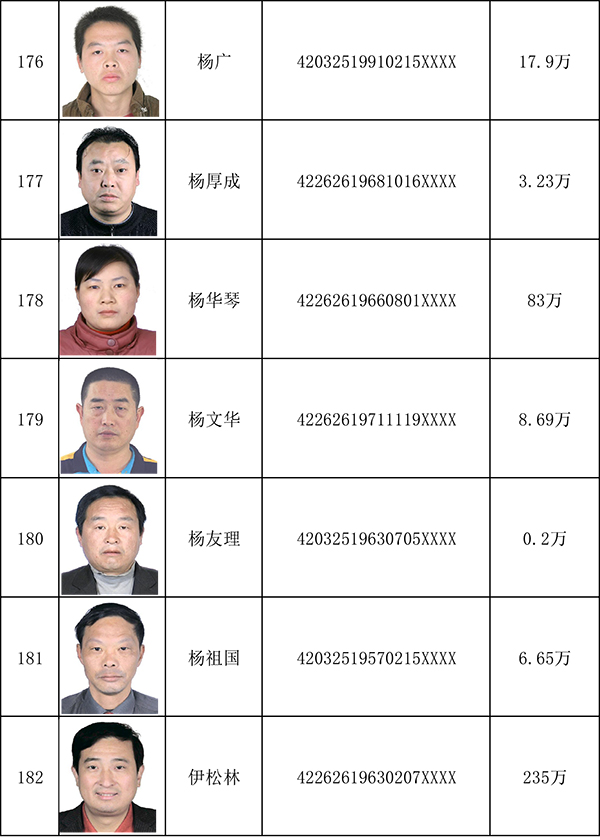 | 176 |  | 杨广 | 42032519910215XXXX | 17.9万 |
|---|---|---|---|---|
| 177 |  | 杨厚成 | 42262619681016XXXX | 3.23万 |
| 178 |  | 杨华琴 | 42262619660801XXXX | 83万 |
| 179 |  | 杨文华 | 42262619711119XXXX | 8.69万 |
| 180 |  | 杨友理 | 42032519630705XXXX | 0.2万 |
| 181 |  | 杨祖国 | 42032519570215XXXX | 6.65万 |
| 182 |  | 伊松林 | 42262619630207XXXX | 235万 |